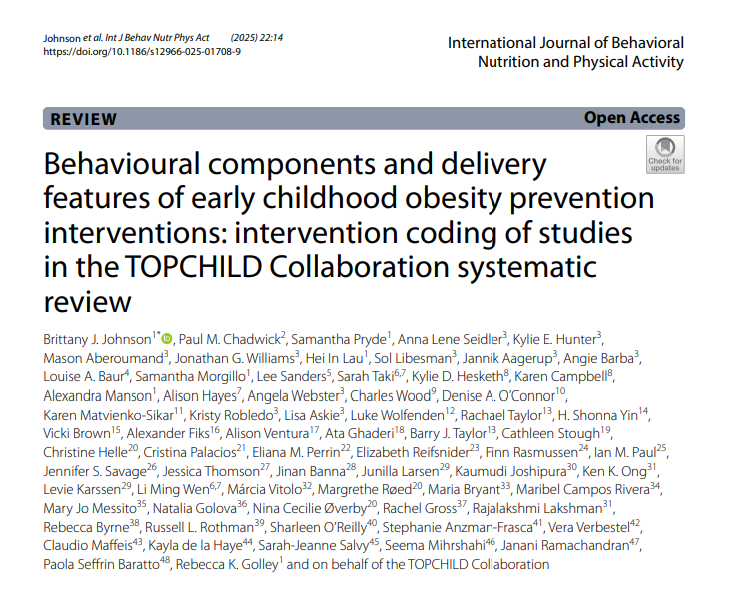 Johnson et al. Int J Behav Nutr Phys Act (2025) 22:14
https://doi.org/10.1186/s12966-025-01708-9

International Journal of Behavioral Nutrition and Physical Activity

REVIEW

Open Access

Check for updates

Behavioural components and delivery features of early childhood obesity prevention interventions: intervention coding of studies in the TOPCHILD Collaboration systematic review

Brittany J. Johnson$^{1*}$, Paul M. Chadwick$^{2}$, Samantha Pryde$^{1}$, Anna Lene Seidler$^{3}$, Kylie E. Hunter$^{3}$, Mason Aberoumand$^{3}$, Jonathan G. Williams$^{3}$, Hei In Lau$^{1}$, Sol Libesman$^{3}$, Jannik Aagerup$^{3}$, Angie Barba$^{3}$, Louise A. Baur$^{4}$, Samantha Morgillo$^{1}$, Lee Sanders$^{5}$, Sarah Taki$^{6,7}$, Kylie D. Hesketh$^{8}$, Karen Campbell$^{8}$, Alexandra Manson$^{1}$, Alison Hayes$^{7}$, Angela Webster$^{3}$, Charles Wood$^{9}$, Denise A. O'Connor$^{10}$, Karen Matvienko-Sikar$^{11}$, Kristy Robledo$^{3}$, Lisa Askie$^{3}$, Luke Wolfenden$^{12}$, Rachael Taylor$^{13}$, H. Shonna Yin$^{14}$, Vicki Brown$^{15}$, Alexander Fiks$^{16}$, Alison Ventura$^{17}$, Ata Ghaderi$^{18}$, Barry J. Taylor$^{13}$, Cathleen Stough$^{19}$, Christine Helle$^{20}$, Cristina Palacios$^{21}$, Eliana M. Perrin$^{22}$, Elizabeth Reifsnider$^{23}$, Finn Rasmussen$^{24}$, Ian M. Paul$^{25}$, Jennifer S. Savage$^{26}$, Jessica Thomson$^{27}$, Jinan Banna$^{28}$, Junilla Larsen$^{29}$, Kaumudi Joshipura$^{30}$, Ken K. Ong$^{31}$, Levie Karssen$^{29}$, Li Ming Wen$^{6,7}$, Márcia Vitolo$^{32}$, Margrethe Røed$^{20}$, Maria Bryant$^{33}$, Maribel Campos Rivera$^{34}$, Mary Jo Messito$^{35}$, Natalia Golova$^{36}$, Nina Cecilie Øverby$^{20}$, Rachel Gross$^{37}$, Rajalakshmi Lakshman$^{31}$, Rebecca Byrne$^{38}$, Russell L. Rothman$^{39}$, Sharleen O'Reilly$^{40}$, Stephanie Anzmar-Frasca$^{41}$, Vera Verbestel$^{42}$, Claudio Maffeis$^{43}$, Kayla de la Haye$^{44}$, Sarah-Jeanne Salvy$^{45}$, Seema Mihrshahi$^{46}$, Janani Ramachandran$^{47}$, Paola Seffrin Baratto$^{48}$, Rebecca K. Golley$^{1}$ and on behalf of the TOPCHILD Collaboration